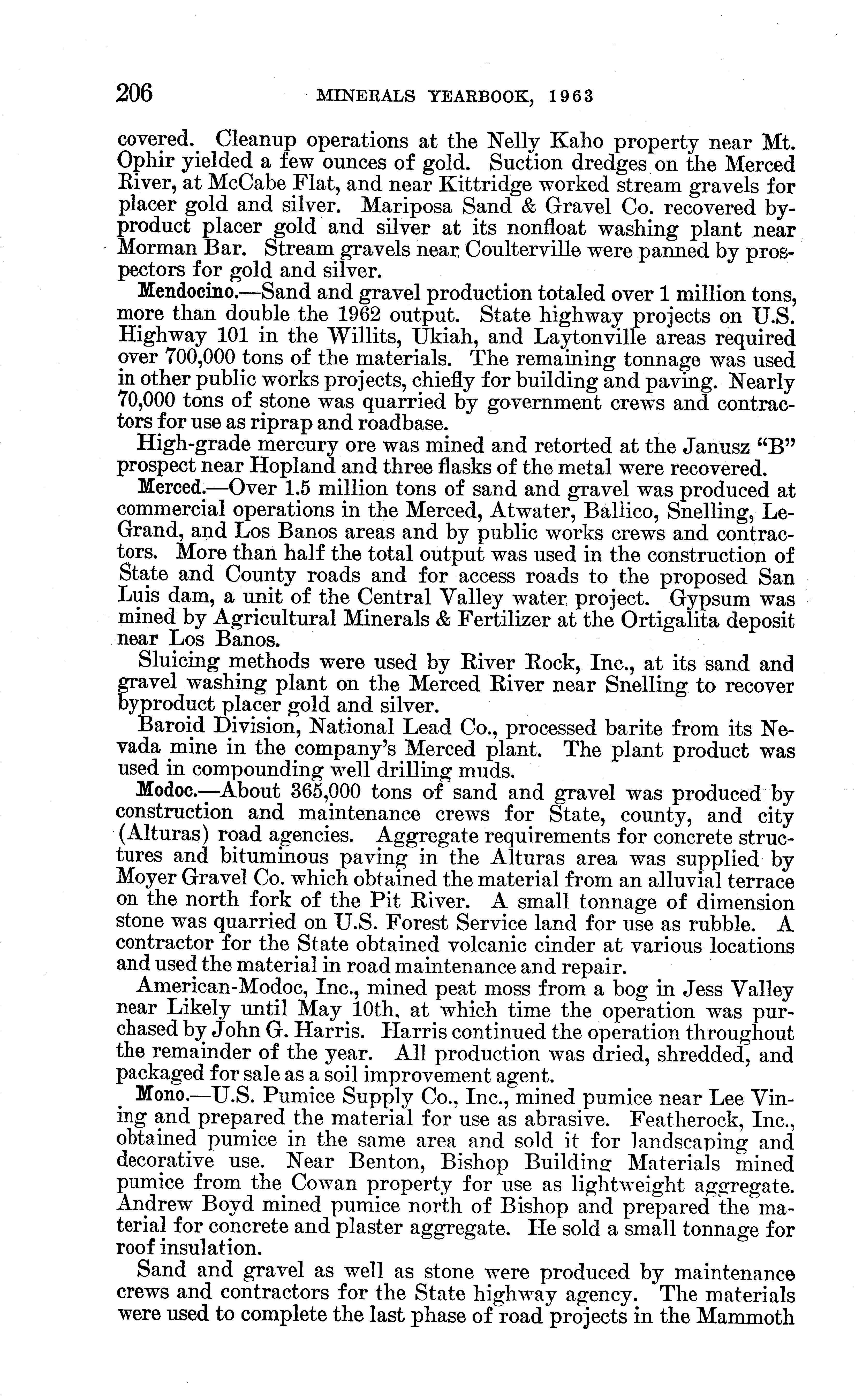 206 MINERALS YEARBOOK, 1963

covered. Cleanup operations at the Nelly Kaho property near Mt. Ophir yielded a few ounces of gold. Suction dredges on the Merced River, at McCabe Flat, and near Kittridge worked stream gravels for placer gold and silver. Mariposa Sand & Gravel Co. recovered byproduct placer gold and silver at its nonfloat washing plant near Morman Bar. Stream gravels near Coulterville were panned by prospectors for gold and silver.

Mendocino.—Sand and gravel production totaled over 1 million tons, more than double the 1962 output. State highway projects on U.S. Highway 101 in the Willits, Ukiah, and Laytonville areas required over 700,000 tons of the materials. The remaining tonnage was used in other public works projects, chiefly for building and paving. Nearly 70,000 tons of stone was quarried by government crews and contractors for use as riprap and roadbase.

High-grade mercury ore was mined and retorted at the Janusz "B" prospect near Hopland and three flasks of the metal were recovered.

Merced.—Over 1.5 million tons of sand and gravel was produced at commercial operations in the Merced, Atwater, Ballico, Snelling, LeGrand, and Los Banos areas and by public works crews and contractors. More than half the total output was used in the construction of State and County roads and for access roads to the proposed San Luis dam, a unit of the Central Valley water project. Gypsum was mined by Agricultural Minerals & Fertilizer at the Ortigalita deposit near Los Banos.

Sluicing methods were used by River Rock, Inc., at its sand and gravel washing plant on the Merced River near Snelling to recover byproduct placer gold and silver.

Baroid Division, National Lead Co., processed barite from its Nevada mine in the company's Merced plant. The plant product was used in compounding well drilling muds.

Modoc.—About 365,000 tons of sand and gravel was produced by construction and maintenance crews for State, county, and city (Alturas) road agencies. Aggregate requirements for concrete structures and bituminous paving in the Alturas area was supplied by Moyer Gravel Co. which obtained the material from an alluvial terrace on the north fork of the Pit River. A small tonnage of dimension stone was quarried on U.S. Forest Service land for use as rubble. A contractor for the State obtained volcanic cinder at various locations and used the material in road maintenance and repair.

American-Modoc, Inc., mined peat moss from a bog in Jess Valley near Likely until May 10th, at which time the operation was purchased by John G. Harris. Harris continued the operation throughout the remainder of the year. All production was dried, shredded, and packaged for sale as a soil improvement agent.

Mono.—U.S. Pumice Supply Co., Inc., mined pumice near Lee Vining and prepared the material for use as abrasive. Featherock, Inc., obtained pumice in the same area and sold it for landscaping and decorative use. Near Benton, Bishop Building Materials mined pumice from the Cowan property for use as lightweight aggregate. Andrew Boyd mined pumice north of Bishop and prepared the material for concrete and plaster aggregate. He sold a small tonnage for roof insulation.

Sand and gravel as well as stone were produced by maintenance crews and contractors for the State highway agency. The materials were used to complete the last phase of road projects in the Mammoth